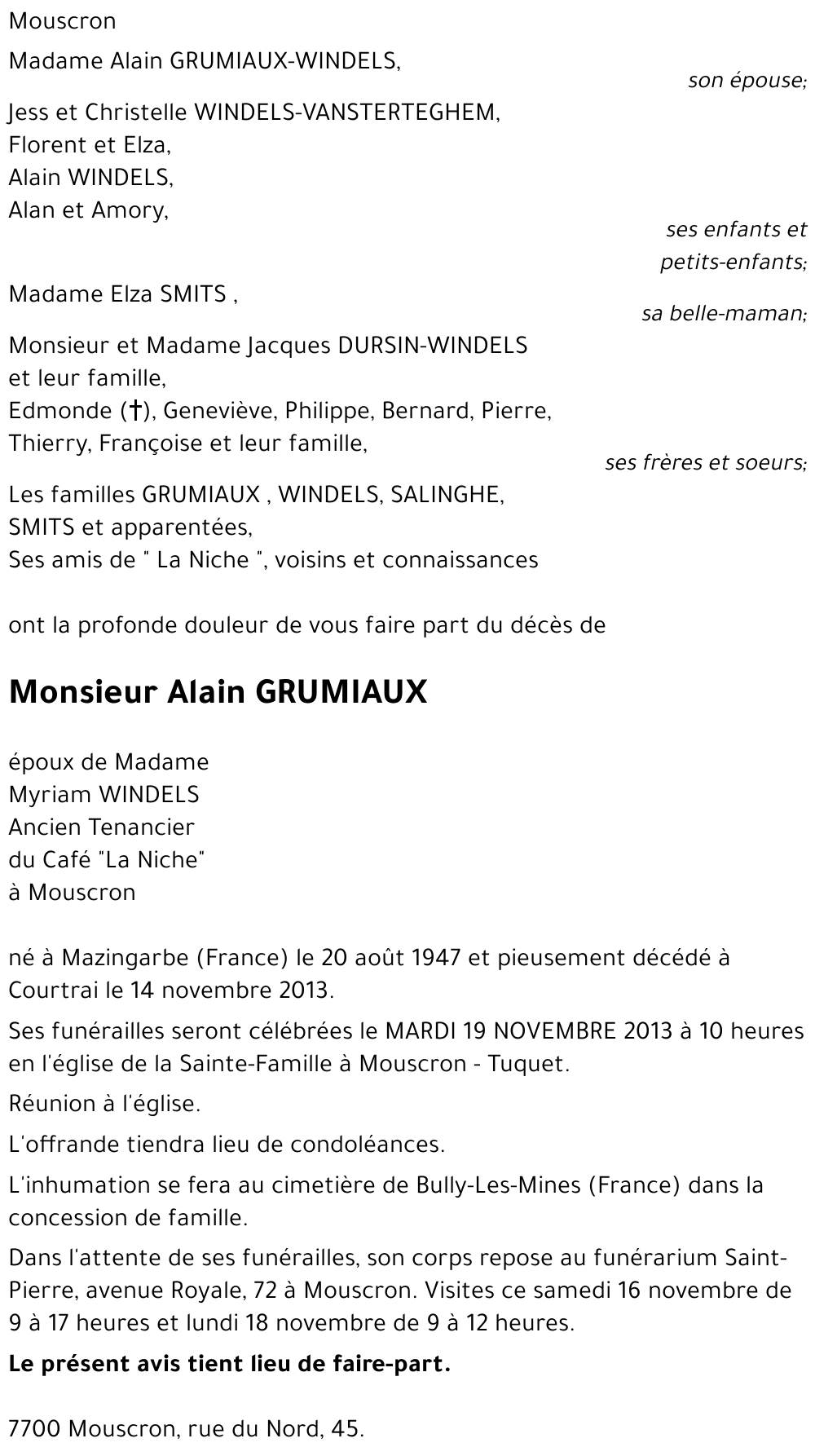 Mouscron

Madame Alain GRUMIAUX-WINDELS,

son épouse;

Jess et Christelle WINDELS-VANSTERTEGHEM,
Florent et Elza,
Alain WINDELS,
Alan et Amory,

ses enfants et petits-enfants;

Madame Elza SMITS ,

sa belle-maman;

Monsieur et Madame Jacques DURSIN-WINDELS et leur famille,
Edmonde (†), Geneviève, Philippe, Bernard, Pierre, Thierry, Françoise et leur famille,

ses frères et soeurs;

Les familles GRUMIAUX , WINDELS, SALINGHE, SMITS et apparentées,
Ses amis de " La Niche ", voisins et connaissances

ont la profonde douleur de vous faire part du décès de

Monsieur Alain GRUMIAUX

époux de Madame
Myriam WINDELS
Ancien Tenancier
du Café "La Niche"
à Mouscron

né à Mazingarbe (France) le 20 août 1947 et pieusement décédé à Courtrai le 14 novembre 2013.

Ses funérailles seront célébrées le MARDI 19 NOVEMBRE 2013 à 10 heures en l'église de la Sainte-Famille à Mouscron - Tuquet.

Réunion à l'église.

L'offrande tiendra lieu de condoléances.

L'inhumation se fera au cimetière de Bully-Les-Mines (France) dans la concession de famille.

Dans l'attente de ses funérailles, son corps repose au funérarium Saint-Pierre, avenue Royale, 72 à Mouscron. Visites ce samedi 16 novembre de 9 à 17 heures et lundi 18 novembre de 9 à 12 heures.

Le présent avis tient lieu de faire-part.

7700 Mouscron, rue du Nord, 45.